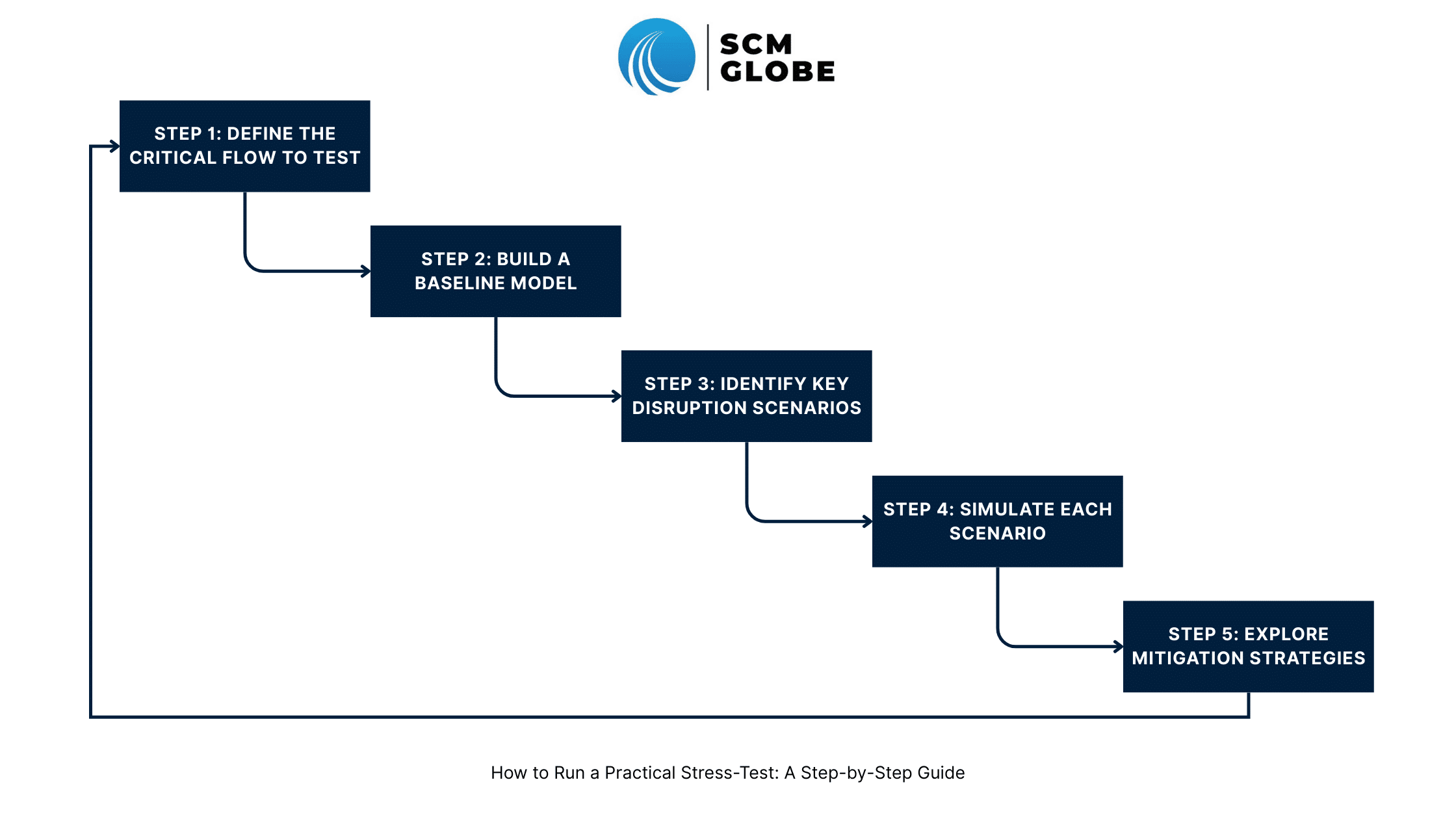 SCM GLOBE

STEP 1: DEFINE THE CRITICAL FLOW TO TEST

STEP 2: BUILD A BASELINE MODEL

STEP 3: IDENTIFY KEY DISRUPTION SCENARIOS

STEP 4: SIMULATE EACH SCENARIO

STEP 5: EXPLORE MITIGATION STRATEGIES

How to Run a Practical Stress-Test: A Step-by-Step Guide